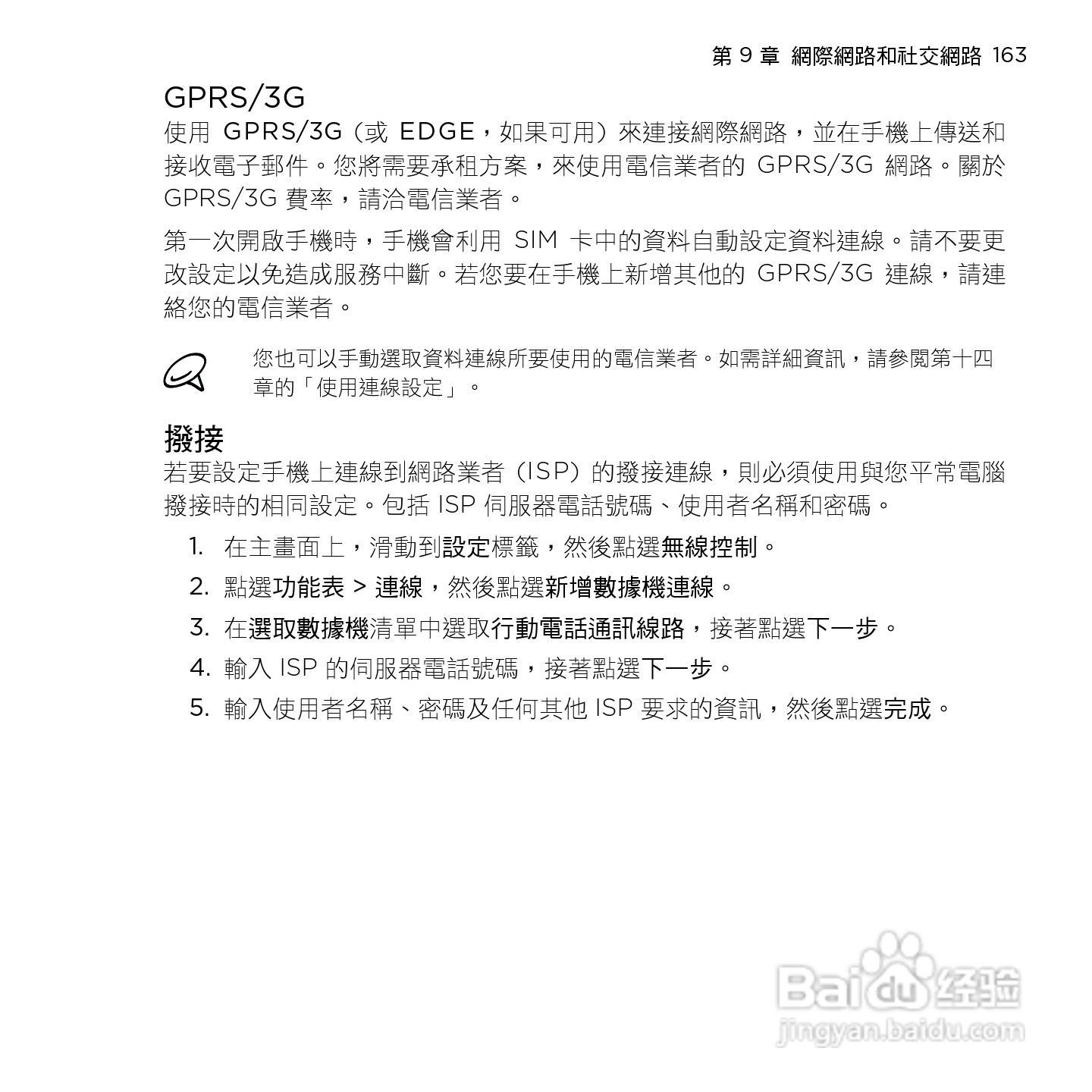 第 9 章 網際網路和社交網路 163

GPRS/3G

使用 GPRS/3G（或 EDGE，如果可用）來連接網際網路，並在手機上傳送和接收電子郵件。您將需要承租方案，來使用電信業者的 GPRS/3G 網路。關於 GPRS/3G 費率，請洽電信業者。

第一次開啟手機時，手機會利用 SIM 卡中的資料自動設定資料連線。請不要更改設定以免造成服務中斷。若您要在手機上新增其他的 GPRS/3G 連線，請連絡您的電信業者。

您也可以手動選取資料連線所要使用的電信業者。如需詳細資訊，請參閱第十四章的「使用連線設定」。

撥接

若要設定手機上連線到網路業者（ISP）的撥接連線，則必須使用與您平常電腦撥接時的相同設定。包括 ISP 伺服器電話號碼、使用者名稱和密碼。

1. 在主畫面上，滑動到設定標籤，然後點選無線控制。
2. 點選功能表 > 連線，然後點選新增數據機連線。
3. 在選取數據機清單中選取行動電話通訊線路，接著點選下一步。
4. 輸入 ISP 的伺服器電話號碼，接著點選下一步。
5. 輸入使用者名稱、密碼及任何其他 ISP 要求的資訊，然後點選完成。

Baidu 经验
jingyan.baidu.com